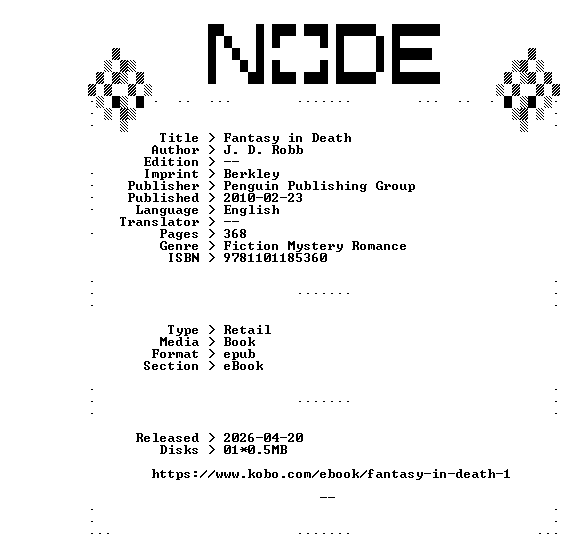 NODE

Title > Fantasy in Death
Author > J. D. Robb
Edition > --
Imprint > Berkley
Publisher > Penguin Publishing Group
Published > 2010-02-23
Language > English
Translator > --
Pages > 368
Genre > Fiction Mystery Romance
ISBN > 9781101185360

Type > Retail
Media > Book
Format > epub
Section > eBook

Released > 2026-04-20
Disks > 01*0.5MB

https://www.kobo.com/ebook/fantasy-in-death-1

--